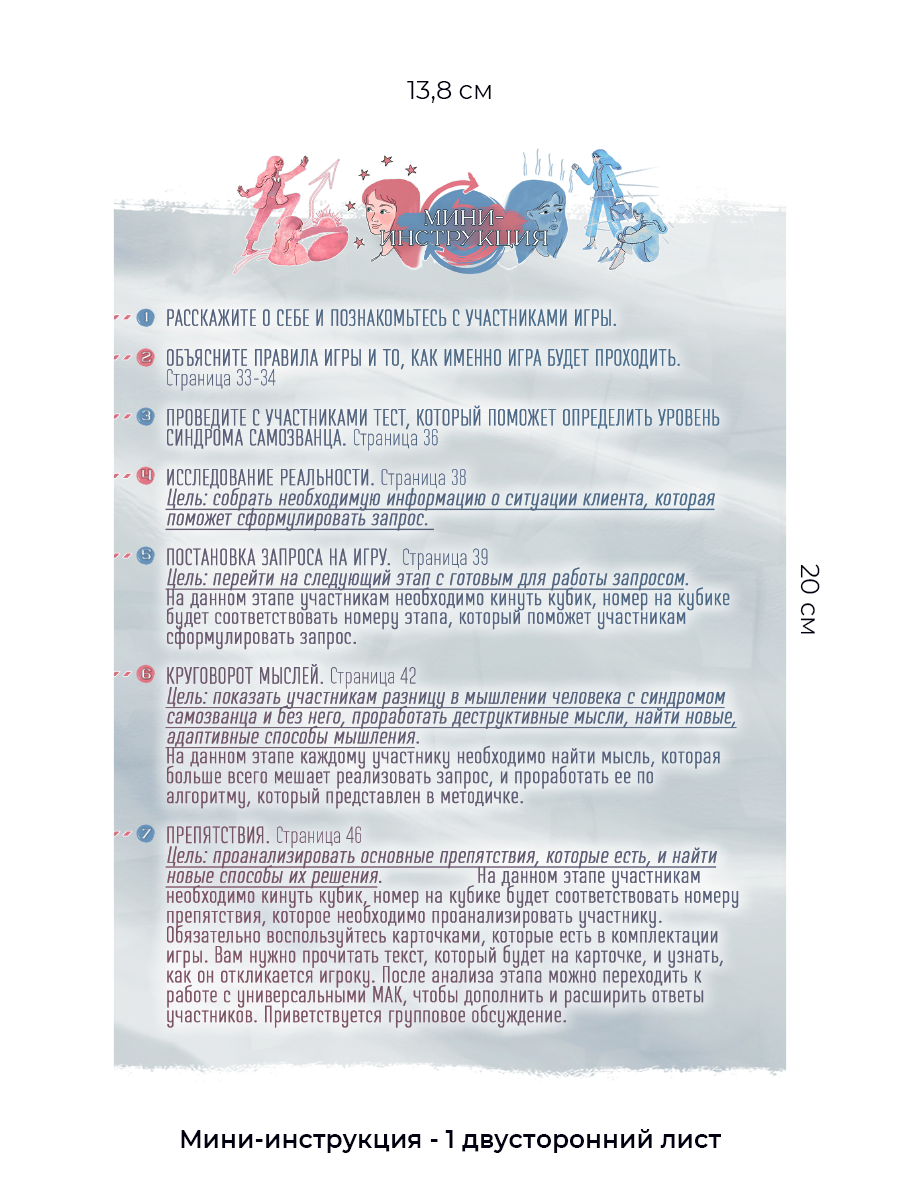 13,8 см

МИНИ-ИНСТРУКЦИЯ

1 РАССКАЖИТЕ О СЕБЕ И ПОЗНАКОМЬТЕСЬ С УЧАСТНИКАМИ ИГРЫ.

2 ОБЪЯСНИТЕ ПРАВИЛА ИГРЫ И ТО, КАК ИМЕННО ИГРА БУДЕТ ПРОХОДИТЬ. Страница 33-34

3 ПРОВЕДИТЕ С УЧАСТНИКАМИ ТЕСТ, КОТОРЫЙ ПОМОЖЕТ ОПРЕДЕЛИТЬ УРОВЕНЬ СИНДРОМА САМОЗВАНЦА. Страница 36

4 ИССЛЕДОВАНИЕ РЕАЛЬНОСТИ. Страница 38
Цель: собрать необходимую информацию о ситуации клиента, которая поможет сформулировать запрос.

5 ПОСТАНОВКА ЗАПРОСА НА ИГРУ. Страница 39
Цель: перейти на следующий этап с готовым для работы запросом.
На данном этапе участникам необходимо кинуть кубик, номер на кубике будет соответствовать номеру этапа, который поможет участникам сформулировать запрос.

6 КРУГОВОРОТ МЫСЛЕЙ. Страница 42
Цель: показать участникам разницу в мышлении человека с синдромом самозванца и без него, проработать деструктивные мысли, найти новые, адаптивные способы мышления.
На данном этапе каждому участнику необходимо найти мысль, которая больше всего мешает реализовать запрос, и проработать ее по алгоритму, который представлен в методичке.

7 ПРЕПЯТСТВИЯ. Страница 46
Цель: проанализировать основные препятствия, которые есть, и найти новые способы их решения. На данном этапе участникам необходимо кинуть кубик, номер на кубике будет соответствовать номеру препятствия, которое необходимо проанализировать участнику. Обязательно воспользуйтесь карточками, которые есть в комплектации игры. Вам нужно прочитать текст, который будет на карточке, и узнать, как он откликается игроку. После анализа этапа можно переходить к работе с универсальными МАК, чтобы дополнить и расширить ответы участников. Приветствуется групповое обсуждение.

20 см

Мини-инструкция - 1 двусторонний лист